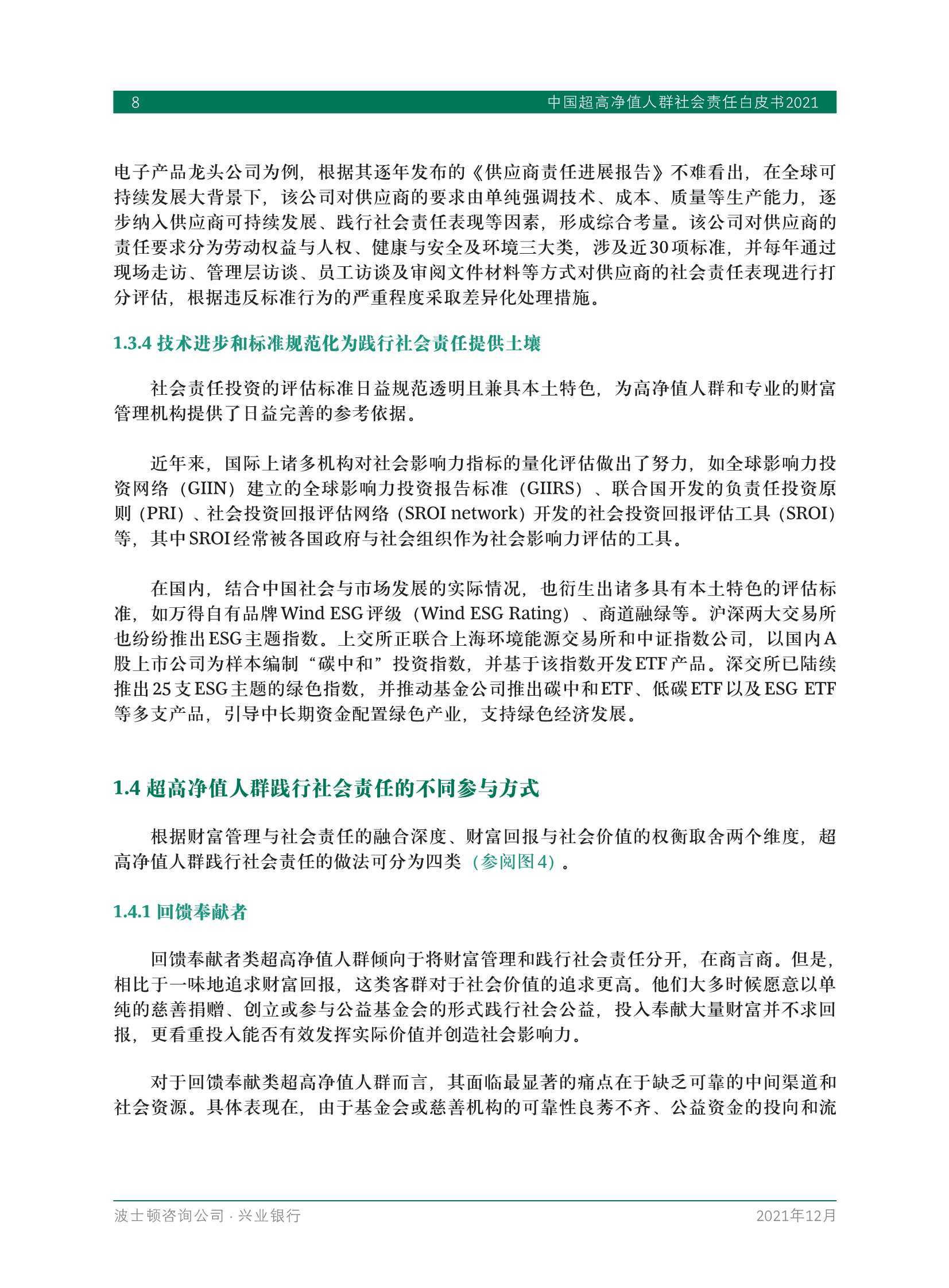 8 中国超高净值人群社会责任白皮书2021

电子产品龙头公司为例，根据其逐年发布的《供应商责任进展报告》不难看出，在全球可持续发展大背景下，该公司对供应商的要求由单纯强调技术、成本、质量等生产能力，逐步纳入供应商可持续发展、践行社会责任表现等因素，形成综合考量。该公司对供应商的责任要求分为劳动权益与人权、健康与安全及环境三大类，涉及近30项标准，并每年通过现场走访、管理层访谈、员工访谈及审阅文件材料等方式对供应商的社会责任表现进行打分评估，根据违反标准行为的严重程度采取差异化处理措施。

1.3.4 技术进步和标准规范化为践行社会责任提供土壤

社会责任投资的评估标准日益规范透明且兼具本土特色，为高净值人群和专业的财富管理机构提供了日益完善的参考依据。

近年来，国际上诸多机构对社会影响力指标的量化评估做出了努力，如全球影响力投资网络（GIIN）建立的全球影响力投资报告标准（GIIRS）、联合国开发的负责任投资原则（PRI）、社会投资回报评估网络（SROI network）开发的社会投资回报评估工具（SROI）等，其中SROI经常被各国政府与社会组织作为社会影响力评估的工具。

在国内，结合中国社会与市场发展的实际情况，也衍生出诸多具有本土特色的评估标准，如万得自有品牌Wind ESG评级（Wind ESG Rating）、商道融绿等。沪深两大交易所也纷纷推出ESG主题指数。上交所正联合上海环境能源交易所和中证指数公司，以国内A股上市公司为样本编制“碳中和”投资指数，并基于该指数开发ETF产品。深交所已陆续推出25支ESG主题的绿色指数，并推动基金公司推出碳中和ETF、低碳ETF以及ESG ETF等多支产品，引导中长期资金配置绿色产业，支持绿色经济发展。

1.4 超高净值人群践行社会责任的不同参与方式

根据财富管理与社会责任的融合深度、财富回报与社会价值的权衡取舍两个维度，超高净值人群践行社会责任的做法可分为四类（参阅图4）。

1.4.1 回馈奉献者

回馈奉献者类超高净值人群倾向于将财富管理和践行社会责任分开，在商言商。但是，相比于一味地追求财富回报，这类客群对于社会价值的追求更高。他们大多时候愿意以单纯的慈善捐赠、创立或参与公益基金会的形式践行社会公益，投入奉献大量财富并不求回报，更看重投入能否有效发挥实际价值并创造社会影响力。

对于回馈奉献类超高净值人群而言，其面临最显著的痛点在于缺乏可靠的中间渠道和社会资源。具体表现在，由于基金会或慈善机构的可靠性良莠不齐、公益资金的投向和流

波士顿咨询公司 · 兴业银行 2021年12月